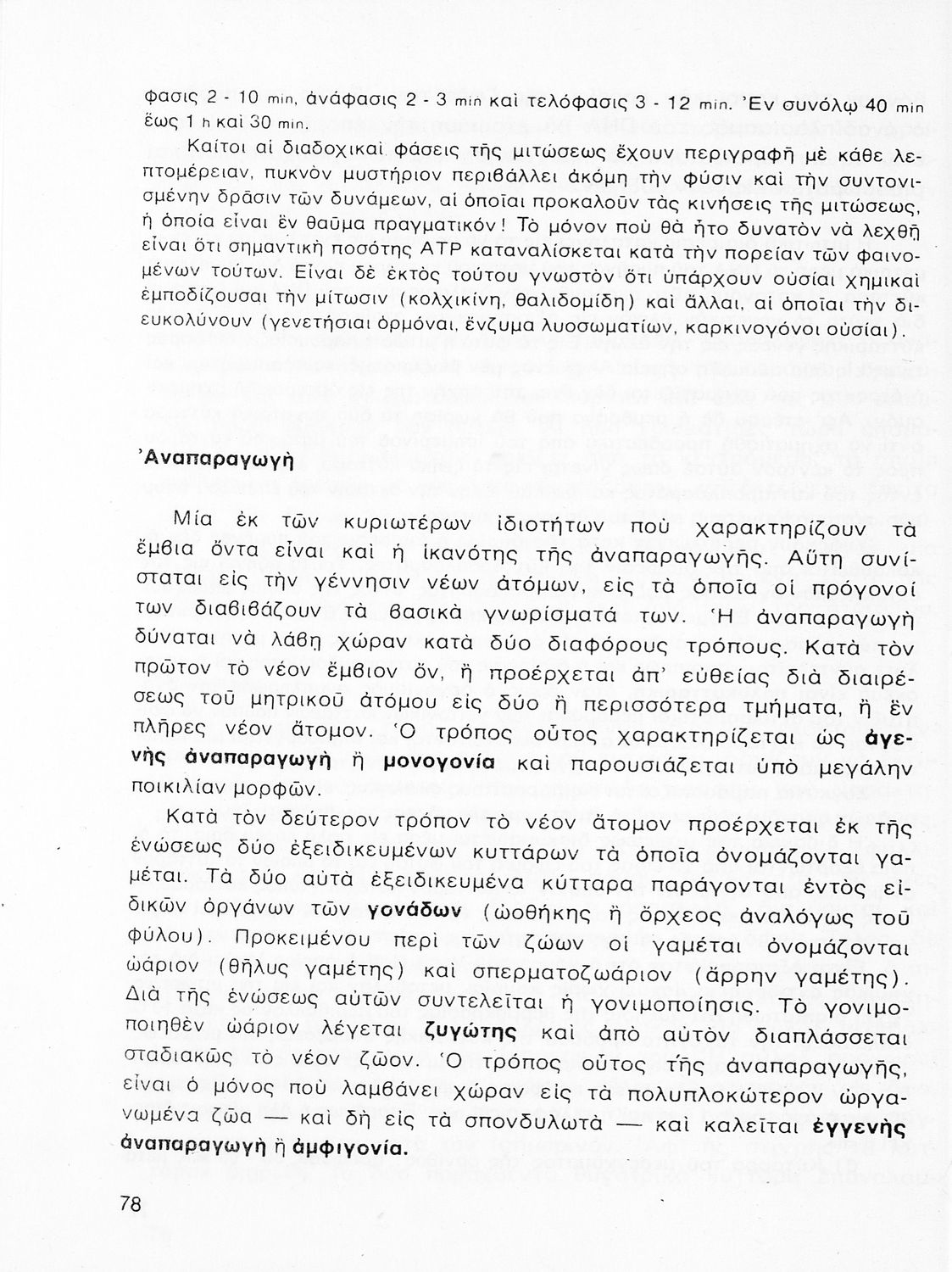 φασις 2 - 10 min, ἀνάφασις 2 - 3 min καὶ τελόφασις 3 - 12 min. Ἐν συνόλῳ 40 min ἕως 1 h καὶ 30 min.

Καίτοι αἱ διαδοχικαὶ φάσεις τῆς μιτώσεως ἔχουν περιγραφῆ μὲ κάθε λεπτομέρειαν, πυκνὸν μυστήριον περιβάλλει ἀκόμη τὴν φύσιν καὶ τὴν συντονισμένην δρᾶσιν τῶν δυνάμεων, αἱ ὁποῖαι προκαλοῦν τὰς κινήσεις τῆς μιτώσεως, ἡ ὁποία εἶναι ἓν θαῦμα πραγματικόν! Τὸ μόνον ποὺ θὰ ἦτο δυνατὸν νὰ λεχθῇ εἶναι ὅτι σημαντικὴ ποσότης ATP καταναλίσκεται κατὰ τὴν πορείαν τῶν φαινομένων τούτων. Εἶναι δὲ ἐκτὸς τούτου γνωστὸν ὅτι ὑπάρχουν οὐσίαι χημικαὶ ἐμποδίζουσαι τὴν μίτωσιν (κολχικίνη, θαλιδομίδη) καὶ ἄλλαι, αἱ ὁποῖαι τὴν διευκολύνουν (γενετήσιαι ὁρμόναι, ἔνζυμα λυσοσωματίων, καρκινογόνοι οὐσίαι).

Ἀναπαραγωγὴ

Μία ἐκ τῶν κυριωτέρων ἰδιοτήτων ποὺ χαρακτηρίζουν τὰ ἔμβια ὄντα εἶναι καὶ ἡ ἱκανότης τῆς ἀναπαραγωγῆς. Αὕτη συνίσταται εἰς τὴν γέννησιν νέων ἀτόμων, εἰς τὰ ὁποῖα οἱ πρόγονοί των διαβιβάζουν τὰ βασικὰ γνωρίσματά των. Ἡ ἀναπαραγωγὴ δύναται νὰ λάβῃ χώραν κατὰ δύο διαφόρους τρόπους. Κατὰ τὸν πρῶτον τὸ νέον ἔμβιον ὄν, ἢ προέρχεται ἀπ' εὐθείας διὰ διαιρέσεως τοῦ μητρικοῦ ἀτόμου εἰς δύο ἢ περισσότερα τμήματα, ἢ ἓν πλῆρες νέον ἄτομον. Ὁ τρόπος οὗτος χαρακτηρίζεται ὡς ἀγενὴς ἀναπαραγωγὴ ἢ μονογονία καὶ παρουσιάζεται ὑπὸ μεγάλην ποικιλίαν μορφῶν.

Κατὰ τὸν δεύτερον τρόπον τὸ νέον ἄτομον προέρχεται ἐκ τῆς ἑνώσεως δύο ἐξειδικευμένων κυττάρων τὰ ὁποῖα ὀνομάζονται γαμέται. Τὰ δύο αὐτὰ ἐξειδικευμένα κύτταρα παράγονται ἐντὸς εἰδικῶν ὀργάνων τῶν γονάδων (ὠοθήκης ἢ ὄρχεος ἀναλόγως τοῦ φύλου). Προκειμένου περὶ τῶν ζώων οἱ γαμέται ὀνομάζονται ὠάριον (θῆλυς γαμέτης) καὶ σπερματοζωάριον (ἄρρην γαμέτης). Διὰ τῆς ἑνώσεως αὐτῶν συντελεῖται ἡ γονιμοποίησις. Τὸ γονιμοποιηθὲν ὠάριον λέγεται ζυγώτης καὶ ἀπὸ αὐτὸν διαπλάσσεται σταδιακῶς τὸ νέον ζῶον. Ὁ τρόπος οὗτος τῆς ἀναπαραγωγῆς, εἶναι ὁ μόνος ποὺ λαμβάνει χώραν εἰς τὰ πολυπλοκώτερον ὠργανωμένα ζῶα — καὶ δὴ εἰς τὰ σπονδυλωτὰ — καὶ καλεῖται ἐγγενὴς ἀναπαραγωγὴ ἢ ἀμφιγονία.

78